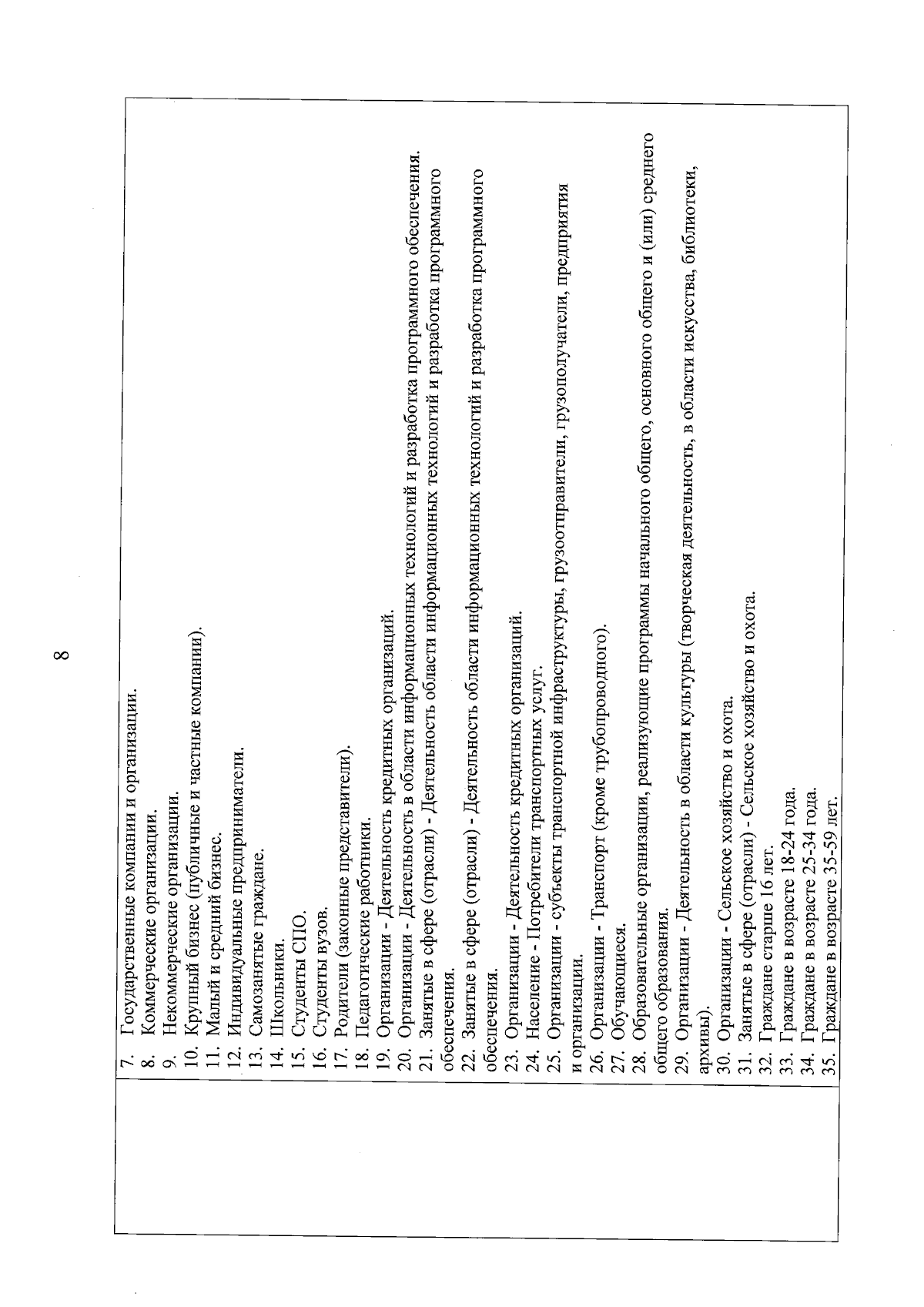 8

7. Государственные компании и организации.
8. Коммерческие организации.
9. Некоммерческие организации.
10. Крупный бизнес (публичные и частные компании).
11. Малый и средний бизнес.
12. Индивидуальные предприниматели.
13. Самозанятые граждане.
14. Школьники.
15. Студенты СПО.
16. Студенты вузов.
17. Родители (законные представители).
18. Педагогические работники.
19. Организации - Деятельность кредитных организаций.
20. Организации - Деятельность в области информационных технологий и разработка программного обеспечения.
21. Занятые в сфере (отрасли) - Деятельность области информационных технологий и разработка программного обеспечения.
22. Занятые в сфере (отрасли) - Деятельность области информационных технологий и разработка программного обеспечения.
23. Организации - Деятельность кредитных организаций.
24. Население - Потребители транспортных услуг.
25. Организации - субъекты транспортной инфраструктуры, грузоотправители, грузополучатели, предприятия и организации.
26. Организации - Транспорт (кроме трубопроводного).
27. Обучающиеся.
28. Образовательные организации, реализующие программы начального общего, основного общего и (или) среднего общего образования.
29. Организации - Деятельность в области культуры (творческая деятельность, в области искусства, библиотеки, архивы).
30. Организации - Сельское хозяйство и охота.
31. Занятые в сфере (отрасли) - Сельское хозяйство и охота.
32. Граждане старше 16 лет.
33. Граждане в возрасте 18-24 года.
34. Граждане в возрасте 25-34 года.
35. Граждане в возрасте 35-59 лет.